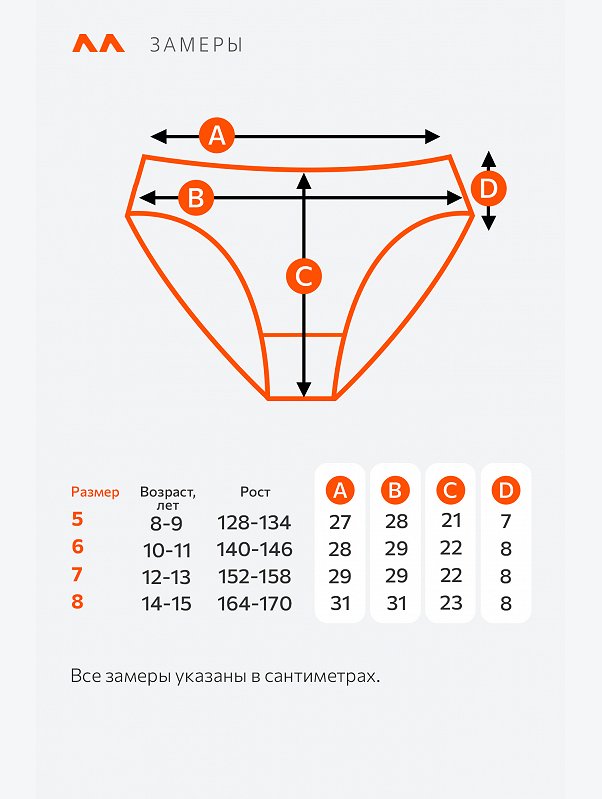 ЗАМЕРЫ

A
B
C
D

| Размер | Возраст, лет | Рост | A | B | C | D |
|---|---|---|---|---|---|---|
| 5 | 8-9 | 128-134 | 27 | 28 | 21 | 7 |
| 6 | 10-11 | 140-146 | 28 | 29 | 22 | 8 |
| 7 | 12-13 | 152-158 | 29 | 29 | 22 | 8 |
| 8 | 14-15 | 164-170 | 31 | 31 | 23 | 8 |

Все замеры указаны в сантиметрах.